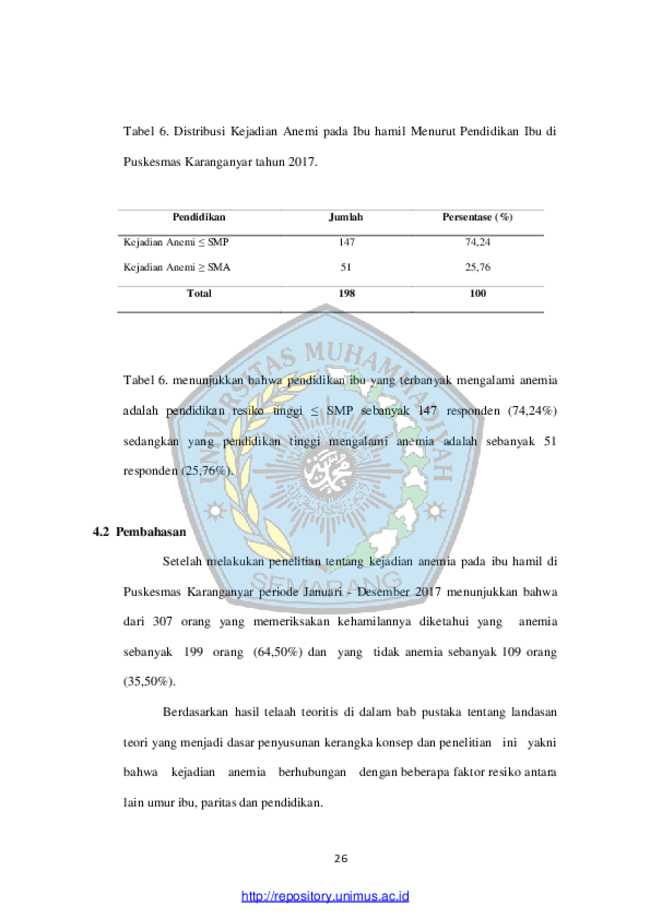 Tabel 6. Distribusi Kejadian Anemi pada Ibu hamil Menurut Pendidikan Ibu di Puskesmas Karanganyar tahun 2017.

| Pendidikan | Jumlah | Persentase (%) |
|---|---|---|
| Kejadian Anemi ≤ SMP | 147 | 74,24 |
| Kejadian Anemi ≥ SMA | 51 | 25,76 |
| Total | 198 | 100 |

Tabel 6. menunjukkan bahwa pendidikan ibu yang terbanyak mengalami anemia adalah pendidikan resiko tinggi ≤ SMP sebanyak 147 responden (74,24%) sedangkan yang pendidikan tinggi mengalami anemia adalah sebanyak 51 responden (25,76%).

4.2 Pembahasan

Setelah melakukan penelitian tentang kejadian anemia pada ibu hamil di Puskesmas Karanganyar periode Januari - Desember 2017 menunjukkan bahwa dari 307 orang yang memeriksakan kehamilannya diketahui yang anemia sebanyak 199 orang (64,50%) dan yang tidak anemia sebanyak 109 orang (35,50%).

Berdasarkan hasil telaah teoritis di dalam bab pustaka tentang landasan teori yang menjadi dasar penyusunan kerangka konsep dan penelitian ini yakni bahwa kejadian anemia berhubungan dengan beberapa faktor resiko antara lain umur ibu, paritas dan pendidikan.

26

http://repository.unimus.ac.id

UNIVERSITAS MUHAMMADIYAH SEMARANG